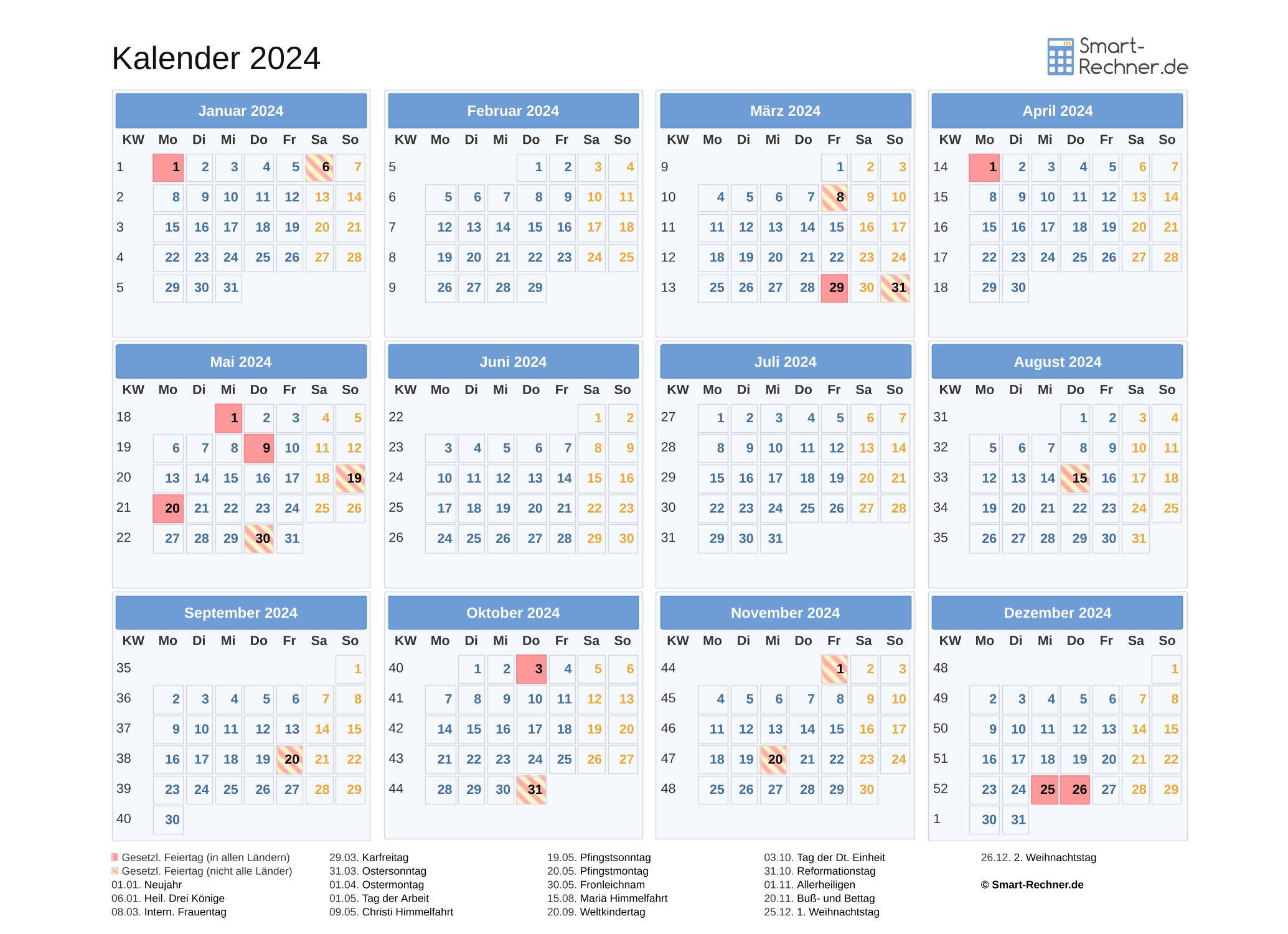 Kalender 2024

Smart-Rechner.de

Januar 2024

| KW | Mo | Di | Mi | Do | Fr | Sa | So |
|---|---|---|---|---|---|---|---|
| 1 | 1 | 2 | 3 | 4 | 5 | 6 | 7 |
| 2 | 8 | 9 | 10 | 11 | 12 | 13 | 14 |
| 3 | 15 | 16 | 17 | 18 | 19 | 20 | 21 |
| 4 | 22 | 23 | 24 | 25 | 26 | 27 | 28 |
| 5 | 29 | 30 | 31 | | | | |

Februar 2024

| KW | Mo | Di | Mi | Do | Fr | Sa | So |
|---|---|---|---|---|---|---|---|
| 5 | | | | 1 | 2 | 3 | 4 |
| 6 | 5 | 6 | 7 | 8 | 9 | 10 | 11 |
| 7 | 12 | 13 | 14 | 15 | 16 | 17 | 18 |
| 8 | 19 | 20 | 21 | 22 | 23 | 24 | 25 |
| 9 | 26 | 27 | 28 | 29 | | | |

März 2024

| KW | Mo | Di | Mi | Do | Fr | Sa | So |
|---|---|---|---|---|---|---|---|
| 9 | | | | | 1 | 2 | 3 |
| 10 | 4 | 5 | 6 | 7 | 8 | 9 | 10 |
| 11 | 11 | 12 | 13 | 14 | 15 | 16 | 17 |
| 12 | 18 | 19 | 20 | 21 | 22 | 23 | 24 |
| 13 | 25 | 26 | 27 | 28 | 29 | 30 | 31 |

April 2024

| KW | Mo | Di | Mi | Do | Fr | Sa | So |
|---|---|---|---|---|---|---|---|
| 14 | 1 | 2 | 3 | 4 | 5 | 6 | 7 |
| 15 | 8 | 9 | 10 | 11 | 12 | 13 | 14 |
| 16 | 15 | 16 | 17 | 18 | 19 | 20 | 21 |
| 17 | 22 | 23 | 24 | 25 | 26 | 27 | 28 |
| 18 | 29 | 30 | | | | | |

Mai 2024

| KW | Mo | Di | Mi | Do | Fr | Sa | So |
|---|---|---|---|---|---|---|---|
| 18 | | | 1 | 2 | 3 | 4 | 5 |
| 19 | 6 | 7 | 8 | 9 | 10 | 11 | 12 |
| 20 | 13 | 14 | 15 | 16 | 17 | 18 | 19 |
| 21 | 20 | 21 | 22 | 23 | 24 | 25 | 26 |
| 22 | 27 | 28 | 29 | 30 | 31 | | |

Juni 2024

| KW | Mo | Di | Mi | Do | Fr | Sa | So |
|---|---|---|---|---|---|---|---|
| 22 | | | | | | 1 | 2 |
| 23 | 3 | 4 | 5 | 6 | 7 | 8 | 9 |
| 24 | 10 | 11 | 12 | 13 | 14 | 15 | 16 |
| 25 | 17 | 18 | 19 | 20 | 21 | 22 | 23 |
| 26 | 24 | 25 | 26 | 27 | 28 | 29 | 30 |

Juli 2024

| KW | Mo | Di | Mi | Do | Fr | Sa | So |
|---|---|---|---|---|---|---|---|
| 27 | 1 | 2 | 3 | 4 | 5 | 6 | 7 |
| 28 | 8 | 9 | 10 | 11 | 12 | 13 | 14 |
| 29 | 15 | 16 | 17 | 18 | 19 | 20 | 21 |
| 30 | 22 | 23 | 24 | 25 | 26 | 27 | 28 |
| 31 | 29 | 30 | 31 | | | | |

August 2024

| KW | Mo | Di | Mi | Do | Fr | Sa | So |
|---|---|---|---|---|---|---|---|
| 31 | | | | 1 | 2 | 3 | 4 |
| 32 | 5 | 6 | 7 | 8 | 9 | 10 | 11 |
| 33 | 12 | 13 | 14 | 15 | 16 | 17 | 18 |
| 34 | 19 | 20 | 21 | 22 | 23 | 24 | 25 |
| 35 | 26 | 27 | 28 | 29 | 30 | 31 | |

September 2024

| KW | Mo | Di | Mi | Do | Fr | Sa | So |
|---|---|---|---|---|---|---|---|
| 35 | | | | | | | 1 |
| 36 | 2 | 3 | 4 | 5 | 6 | 7 | 8 |
| 37 | 9 | 10 | 11 | 12 | 13 | 14 | 15 |
| 38 | 16 | 17 | 18 | 19 | 20 | 21 | 22 |
| 39 | 23 | 24 | 25 | 26 | 27 | 28 | 29 |
| 40 | 30 | | | | | | |

Oktober 2024

| KW | Mo | Di | Mi | Do | Fr | Sa | So |
|---|---|---|---|---|---|---|---|
| 40 | | 1 | 2 | 3 | 4 | 5 | 6 |
| 41 | 7 | 8 | 9 | 10 | 11 | 12 | 13 |
| 42 | 14 | 15 | 16 | 17 | 18 | 19 | 20 |
| 43 | 21 | 22 | 23 | 24 | 25 | 26 | 27 |
| 44 | 28 | 29 | 30 | 31 | | | |

November 2024

| KW | Mo | Di | Mi | Do | Fr | Sa | So |
|---|---|---|---|---|---|---|---|
| 44 | | | | | 1 | 2 | 3 |
| 45 | 4 | 5 | 6 | 7 | 8 | 9 | 10 |
| 46 | 11 | 12 | 13 | 14 | 15 | 16 | 17 |
| 47 | 18 | 19 | 20 | 21 | 22 | 23 | 24 |
| 48 | 25 | 26 | 27 | 28 | 29 | 30 | |

Dezember 2024

| KW | Mo | Di | Mi | Do | Fr | Sa | So |
|---|---|---|---|---|---|---|---|
| 48 | | | | | | | 1 |
| 49 | 2 | 3 | 4 | 5 | 6 | 7 | 8 |
| 50 | 9 | 10 | 11 | 12 | 13 | 14 | 15 |
| 51 | 16 | 17 | 18 | 19 | 20 | 21 | 22 |
| 52 | 23 | 24 | 25 | 26 | 27 | 28 | 29 |
| 1 | 30 | 31 | | | | | |

Gesetzl. Feiertag (in allen Ländern)
Gesetzl. Feiertag (nicht alle Länder)
01.01. Neujahr
06.01. Heil. Drei Könige
08.03. Intern. Frauentag

29.03. Karfreitag
31.03. Ostersonntag
01.04. Ostermontag
01.05. Tag der Arbeit
09.05. Christi Himmelfahrt

19.05. Pfingstsonntag
20.05. Pfingstmontag
30.05. Fronleichnam
15.08. Mariä Himmelfahrt
20.09. Weltkindertag

03.10. Tag der Dt. Einheit
31.10. Reformationstag
01.11. Allerheiligen
20.11. Buß- und Bettag
25.12. 1. Weihnachtstag

26.12. 2. Weihnachtstag

© Smart-Rechner.de